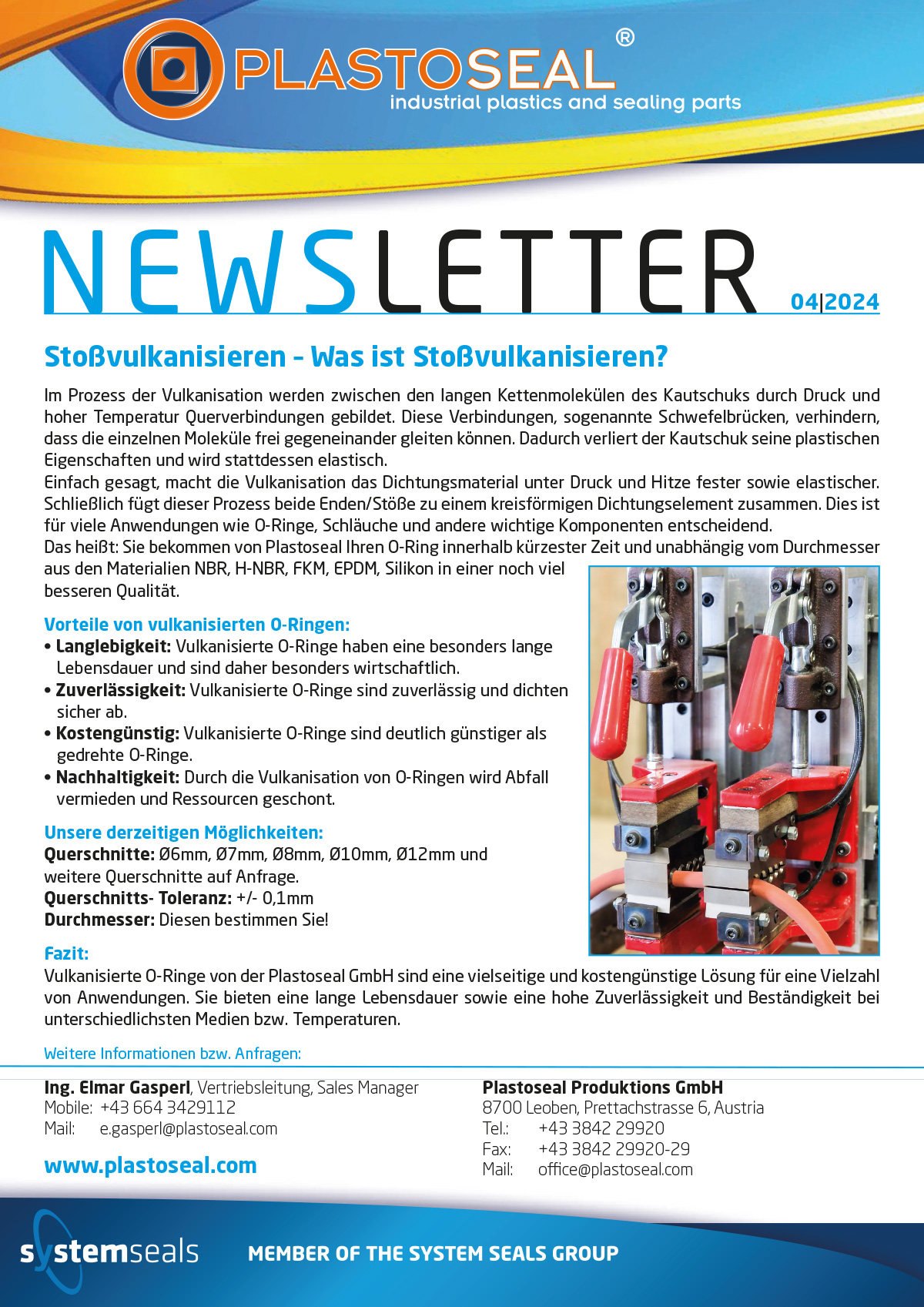 PLASTOSEAL®
industrial plastics and sealing parts

NEWSLETTER 04|2024

Stoßvulkanisieren - Was ist Stoßvulkanisieren?

Im Prozess der Vulkanisation werden zwischen den langen Kettenmolekülen des Kautschuks durch Druck und hoher Temperatur Querverbindungen gebildet. Diese Verbindungen, sogenannte Schwefelbrücken, verhindern, dass die einzelnen Moleküle frei gegeneinander gleiten können. Dadurch verliert der Kautschuk seine plastischen Eigenschaften und wird stattdessen elastisch.
Einfach gesagt, macht die Vulkanisation das Dichtungsmaterial unter Druck und Hitze fester sowie elastischer. Schließlich fügt dieser Prozess beide Enden/Stöße zu einem kreisförmigen Dichtungselement zusammen. Dies ist für viele Anwendungen wie O-Ringe, Schläuche und andere wichtige Komponenten entscheidend.
Das heißt: Sie bekommen von Plastoseal Ihren O-Ring innerhalb kürzester Zeit und unabhängig vom Durchmesser aus den Materialien NBR, H-NBR, FKM, EPDM, Silikon in einer noch viel besseren Qualität.

Vorteile von vulkanisierten O-Ringen:
• Langlebigkeit: Vulkanisierte O-Ringe haben eine besonders lange Lebensdauer und sind daher besonders wirtschaftlich.
• Zuverlässigkeit: Vulkanisierte O-Ringe sind zuverlässig und dichten sicher ab.
• Kostengünstig: Vulkanisierte O-Ringe sind deutlich günstiger als gedrehte O-Ringe.
• Nachhaltigkeit: Durch die Vulkanisation von O-Ringen wird Abfall vermieden und Ressourcen geschont.

Unsere derzeitigen Möglichkeiten:
Querschnitte: Ø6mm, Ø7mm, Ø8mm, Ø10mm, Ø12mm und weitere Querschnitte auf Anfrage.
Querschnitts- Toleranz: +/- 0,1mm
Durchmesser: Diesen bestimmen Sie!

Fazit:
Vulkanisierte O-Ringe von der Plastoseal GmbH sind eine vielseitige und kostengünstige Lösung für eine Vielzahl von Anwendungen. Sie bieten eine lange Lebensdauer sowie eine hohe Zuverlässigkeit und Beständigkeit bei unterschiedlichsten Medien bzw. Temperaturen.

Weitere Informationen bzw. Anfragen:

Ing. Elmar Gasperl, Vertriebsleitung, Sales Manager
Mobile: +43 664 3429112
Mail: e.gasperl@plastoseal.com

www.plastoseal.com

Plastoseal Produktions GmbH
8700 Leoben, Prettachstrasse 6, Austria
Tel.: +43 3842 29920
Fax: +43 3842 29920-29
Mail: office@plastoseal.com

systemseals MEMBER OF THE SYSTEM SEALS GROUP